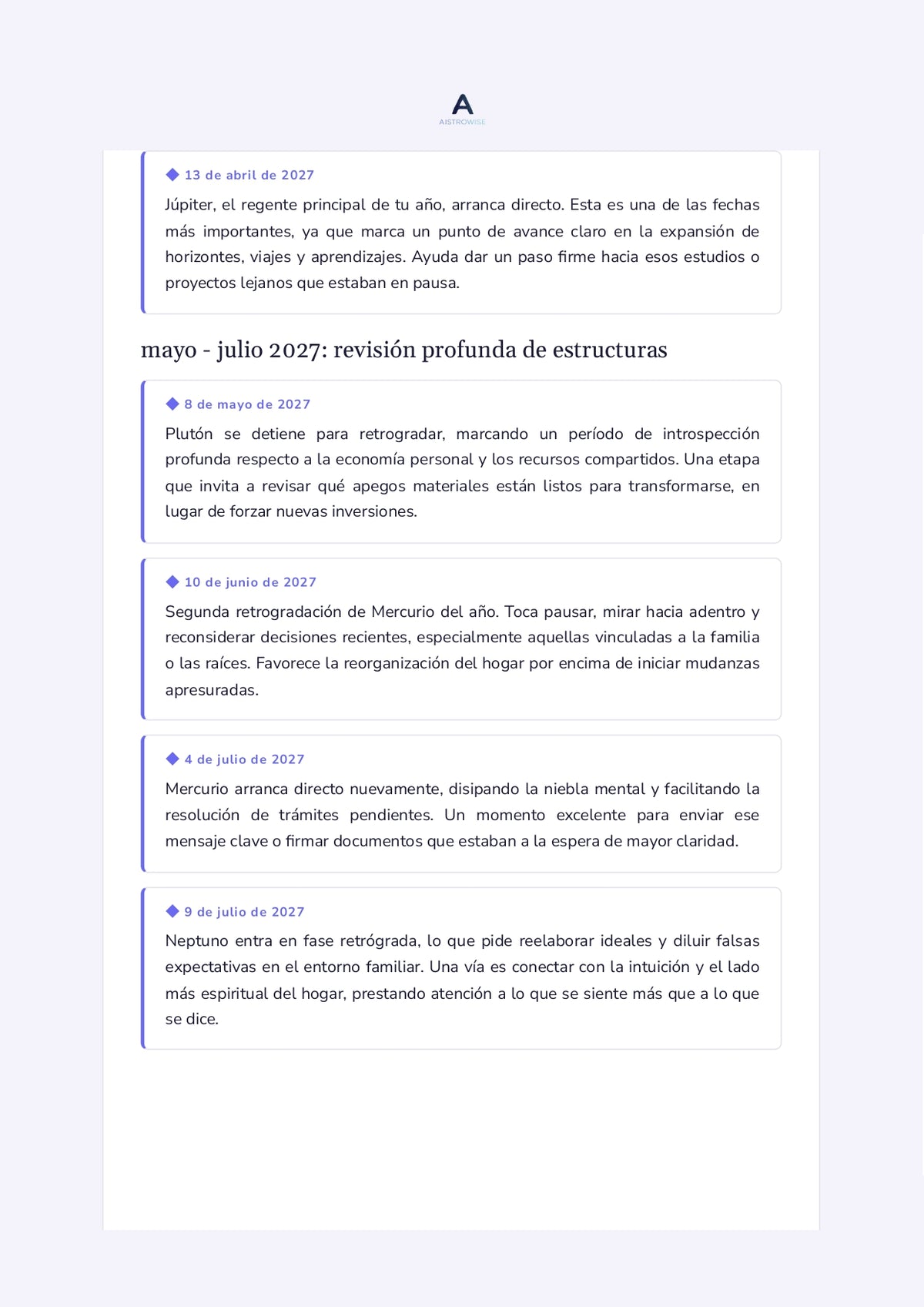 A
AISTROWISE

◆ 13 de abril de 2027

Júpiter, el regente principal de tu año, arranca directo. Esta es una de las fechas más importantes, ya que marca un punto de avance claro en la expansión de horizontes, viajes y aprendizajes. Ayuda dar un paso firme hacia esos estudios o proyectos lejanos que estaban en pausa.

mayo - julio 2027: revisión profunda de estructuras

◆ 8 de mayo de 2027

Plutón se detiene para retrogradar, marcando un período de introspección profunda respecto a la economía personal y los recursos compartidos. Una etapa que invita a revisar qué apegos materiales están listos para transformarse, en lugar de forzar nuevas inversiones.

◆ 10 de junio de 2027

Segunda retrogradación de Mercurio del año. Toca pausar, mirar hacia adentro y reconsiderar decisiones recientes, especialmente aquellas vinculadas a la familia o las raíces. Favorece la reorganización del hogar por encima de iniciar mudanzas apresuradas.

◆ 4 de julio de 2027

Mercurio arranca directo nuevamente, disipando la niebla mental y facilitando la resolución de trámites pendientes. Un momento excelente para enviar ese mensaje clave o firmar documentos que estaban a la espera de mayor claridad.

◆ 9 de julio de 2027

Neptuno entra en fase retrógrada, lo que pide reelaborar ideales y diluir falsas expectativas en el entorno familiar. Una vía es conectar con la intuición y el lado más espiritual del hogar, prestando atención a lo que se siente más que a lo que se dice.